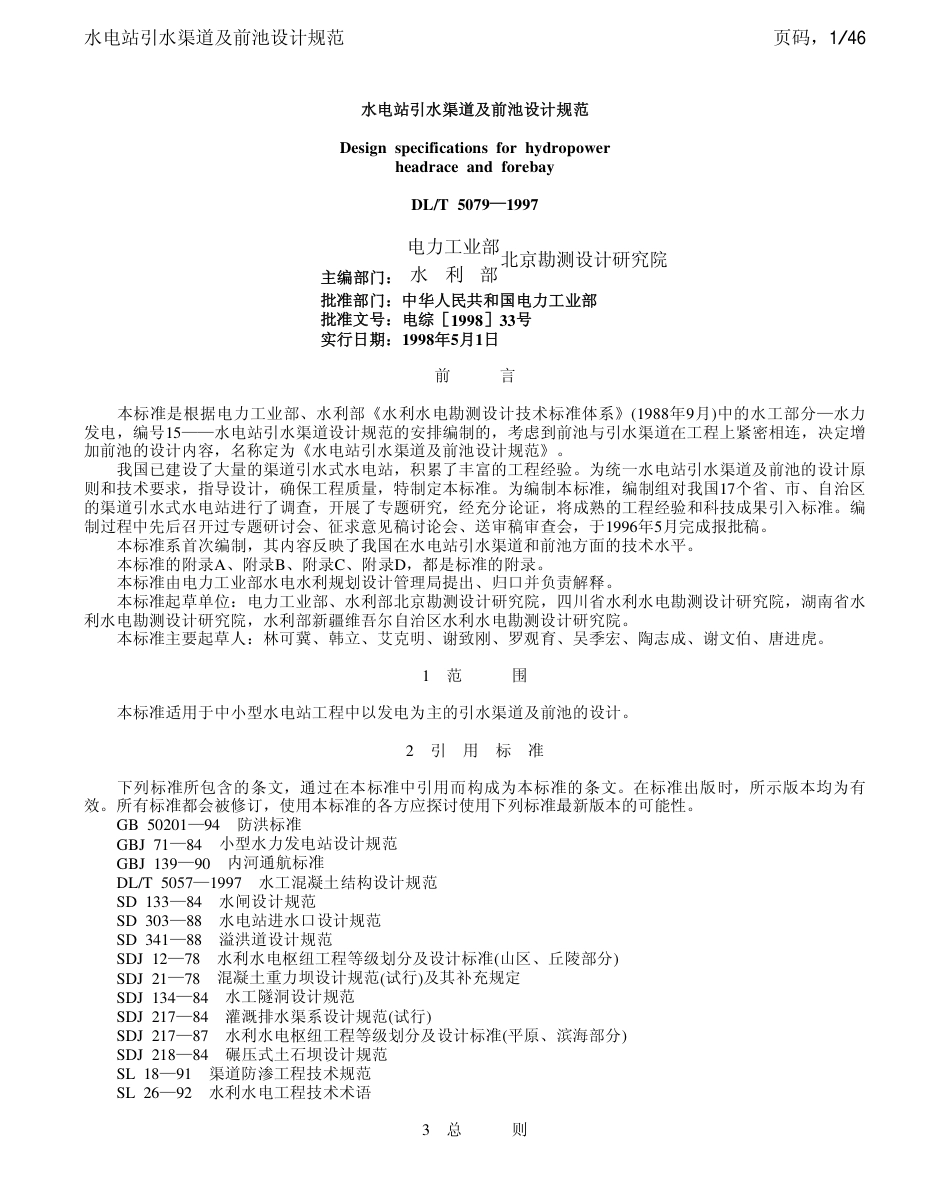 水电站引水渠道及前池设计规范 页码，1/46

水电站引水渠道及前池设计规范

Design specifications for hydropower headrace and forebay

DL/T 5079—1997

主编部门：电力工业部 水 利 部 北京勘测设计研究院
批准部门：中华人民共和国电力工业部
批准文号：电综［1998］33号
实行日期：1998年5月1日

前 言

本标准是根据电力工业部、水利部《水利水电勘测设计技术标准体系》(1988年9月)中的水工部分—水力发电，编号15——水电站引水渠道设计规范的安排编制的，考虑到前池与引水渠道在工程上紧密相连，决定增加前池的设计内容，名称定为《水电站引水渠道及前池设计规范》。

我国已建设了大量的渠道引水式水电站，积累了丰富的工程经验。为统一水电站引水渠道及前池的设计原则和技术要求，指导设计，确保工程质量，特制定本标准。为编制本标准，编制组对我国17个省、市、自治区的渠道引水式水电站进行了调查，开展了专题研究，经充分论证，将成熟的工程经验和科技成果引入标准。编制过程中先后召开过专题研讨会、征求意见稿讨论会、送审稿审查会，于1996年5月完成报批稿。

本标准系首次编制，其内容反映了我国在水电站引水渠道和前池方面的技术水平。

本标准的附录A、附录B、附录C、附录D，都是标准的附录。

本标准由电力工业部水电水利规划设计管理局提出、归口并负责解释。

本标准起草单位：电力工业部、水利部北京勘测设计研究院，四川省水利水电勘测设计研究院，湖南省水利水电勘测设计研究院，水利部新疆维吾尔自治区水利水电勘测设计研究院。

本标准主要起草人：林可冀、韩立、艾克明、谢致刚、罗观育、吴季宏、陶志成、谢文伯、唐进虎。

1 范 围

本标准适用于中小型水电站工程中以发电为主的引水渠道及前池的设计。

2 引 用 标 准

下列标准所包含的条文，通过在本标准中引用而构成为本标准的条文。在标准出版时，所示版本均为有效。所有标准都会被修订，使用本标准的各方应探讨使用下列标准最新版本的可能性。

GB 50201—94 防洪标准
GBJ 71—84 小型水力发电站设计规范
GBJ 139—90 内河通航标准
DL/T 5057—1997 水工混凝土结构设计规范
SD 133—84 水闸设计规范
SD 303—88 水电站进水口设计规范
SD 341—88 溢洪道设计规范
SDJ 12—78 水利水电枢纽工程等级划分及设计标准(山区、丘陵部分)
SDJ 21—78 混凝土重力坝设计规范(试行)及其补充规定
SDJ 134—84 水工隧洞设计规范
SDJ 217—84 灌溉排水渠系设计规范(试行)
SDJ 217—87 水利水电枢纽工程等级划分及设计标准(平原、滨海部分)
SDJ 218—84 碾压式土石坝设计规范
SL 18—91 渠道防渗工程技术规范
SL 26—92 水利水电工程技术术语

3 总 则